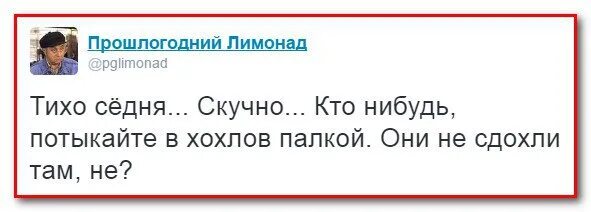 Прошлогодний Лимонад
@pglimonad

Тихо сёдня... Скучно... Кто нибудь, потыкайте в хохлов палкой. Они не сдохли там, не?